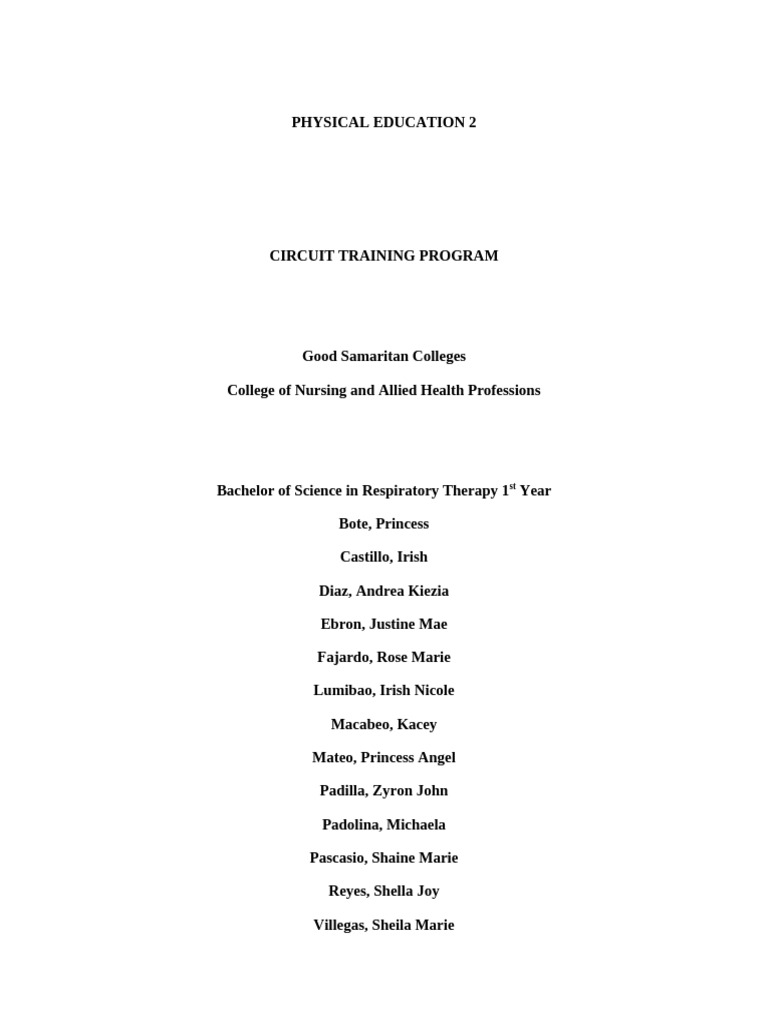 PHYSICAL EDUCATION 2

CIRCUIT TRAINING PROGRAM

Good Samaritan Colleges

College of Nursing and Allied Health Professions

Bachelor of Science in Respiratory Therapy 1$^{st}$ Year

Bote, Princess

Castillo, Irish

Diaz, Andrea Kiezia

Ebron, Justine Mae

Fajardo, Rose Marie

Lumibao, Irish Nicole

Macabeo, Kacey

Mateo, Princess Angel

Padilla, Zyron John

Padolina, Michaela

Pascasio, Shaine Marie

Reyes, Shella Joy

Villegas, Sheila Marie